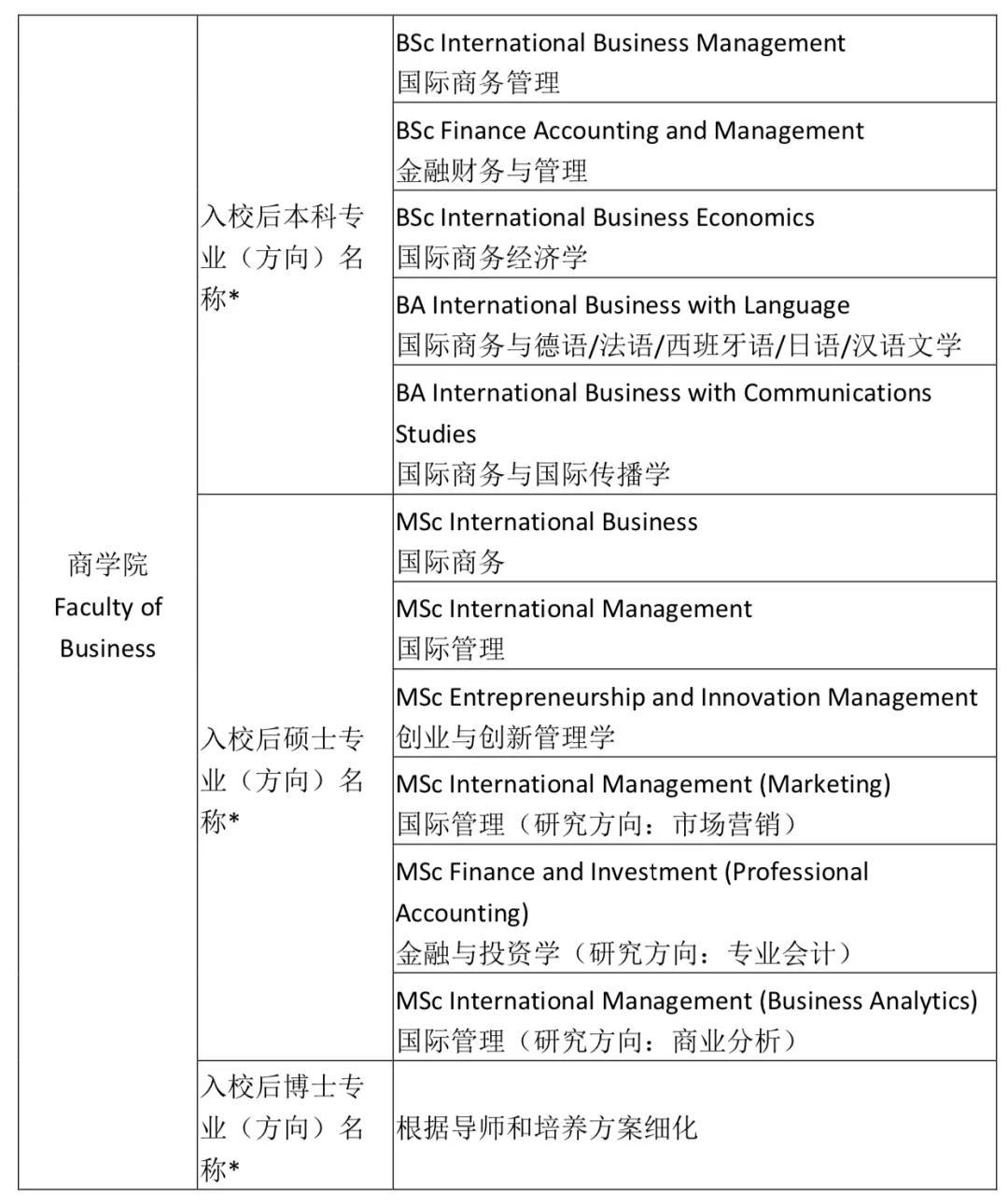 | 商学院 Faculty of Business | 入校后本科专业（方向）名称* | BSc International Business Management 国际商务管理 |
|---|---|---|
| | | BSc Finance Accounting and Management 金融财务与管理 |
| | | BSc International Business Economics 国际商务经济学 |
| | | BA International Business with Language 国际商务与德语/法语/西班牙语/日语/汉语文学 |
| | | BA International Business with Communications Studies 国际商务与国际传播学 |
| | 入校后硕士专业（方向）名称* | MSc International Business 国际商务 |
| | | MSc International Management 国际管理 |
| | | MSc Entrepreneurship and Innovation Management 创业与创新管理学 |
| | | MSc International Management (Marketing) 国际管理（研究方向：市场营销） |
| | | MSc Finance and Investment (Professional Accounting) 金融与投资学（研究方向：专业会计） |
| | | MSc International Management (Business Analytics) 国际管理（研究方向：商业分析） |
| | 入校后博士专业（方向）名称* | 根据导师和培养方案细化 |